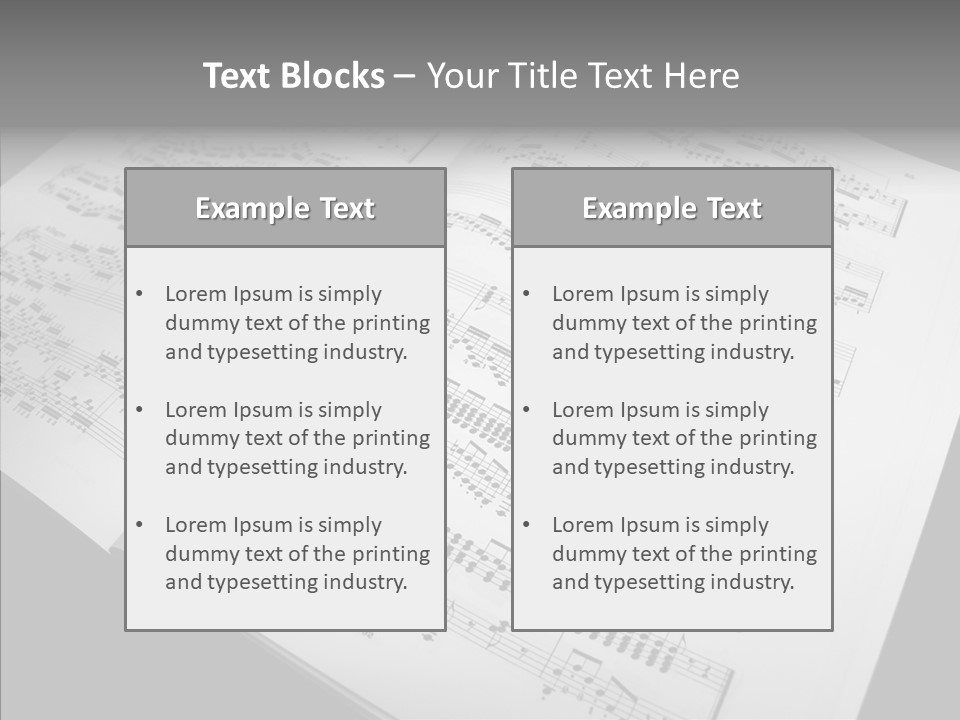 Text Blocks – Your Title Text Here

Example Text

• Lorem Ipsum is simply dummy text of the printing and typesetting industry.
• Lorem Ipsum is simply dummy text of the printing and typesetting industry.
• Lorem Ipsum is simply dummy text of the printing and typesetting industry.

Example Text

• Lorem Ipsum is simply dummy text of the printing and typesetting industry.
• Lorem Ipsum is simply dummy text of the printing and typesetting industry.
• Lorem Ipsum is simply dummy text of the printing and typesetting industry.